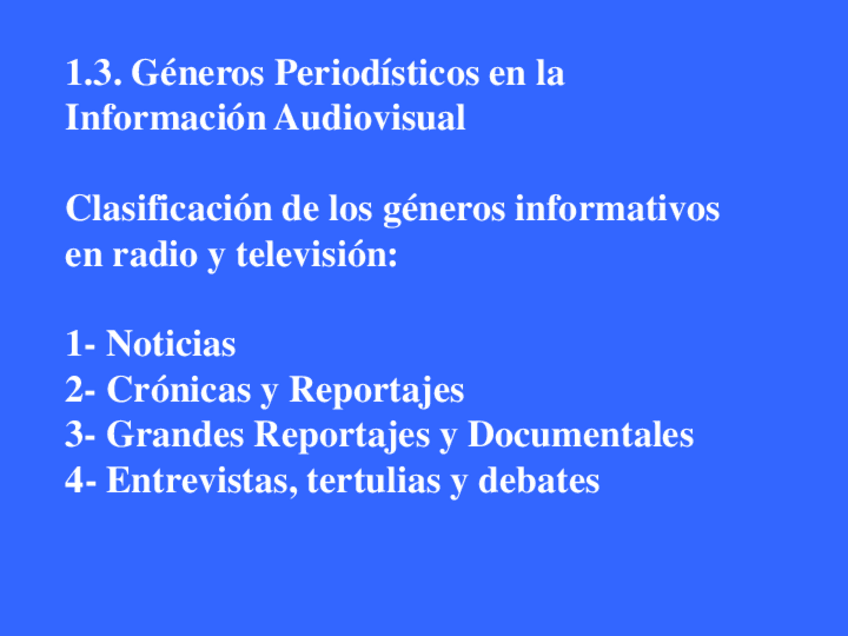 1.3. Géneros Periodísticos en la Información Audiovisual

Clasificación de los géneros informativos en radio y televisión:

1- Noticias
2- Crónicas y Reportajes
3- Grandes Reportajes y Documentales
4- Entrevistas, tertulias y debates